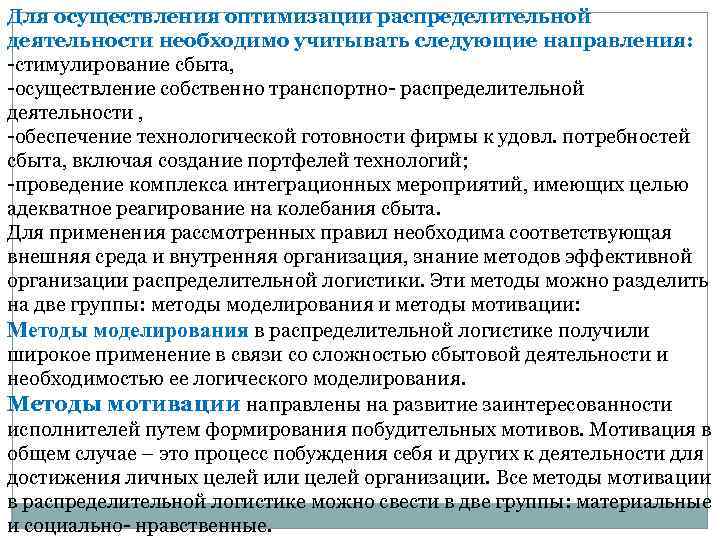 Для осуществления оптимизации распределительной деятельности необходимо учитывать следующие направления:
-стимулирование сбыта,
-осуществление собственно транспортно- распределительной деятельности ,
-обеспечение технологической готовности фирмы к удовл. потребностей сбыта, включая создание портфелей технологий;
-проведение комплекса интеграционных мероприятий, имеющих целью адекватное реагирование на колебания сбыта.
Для применения рассмотренных правил необходима соответствующая внешняя среда и внутренняя организация, знание методов эффективной организации распределительной логистики. Эти методы можно разделить на две группы: методы моделирования и методы мотивации:
Методы моделирования в распределительной логистике получили широкое применение в связи со сложностью сбытовой деятельности и необходимостью ее логического моделирования.
Методы мотивации направлены на развитие заинтересованности исполнителей путем формирования побудительных мотивов. Мотивация в общем случае – это процесс побуждения себя и других к деятельности для достижения личных целей или целей организации. Все методы мотивации в распределительной логистике можно свести в две группы: материальные и социально- нравственные.